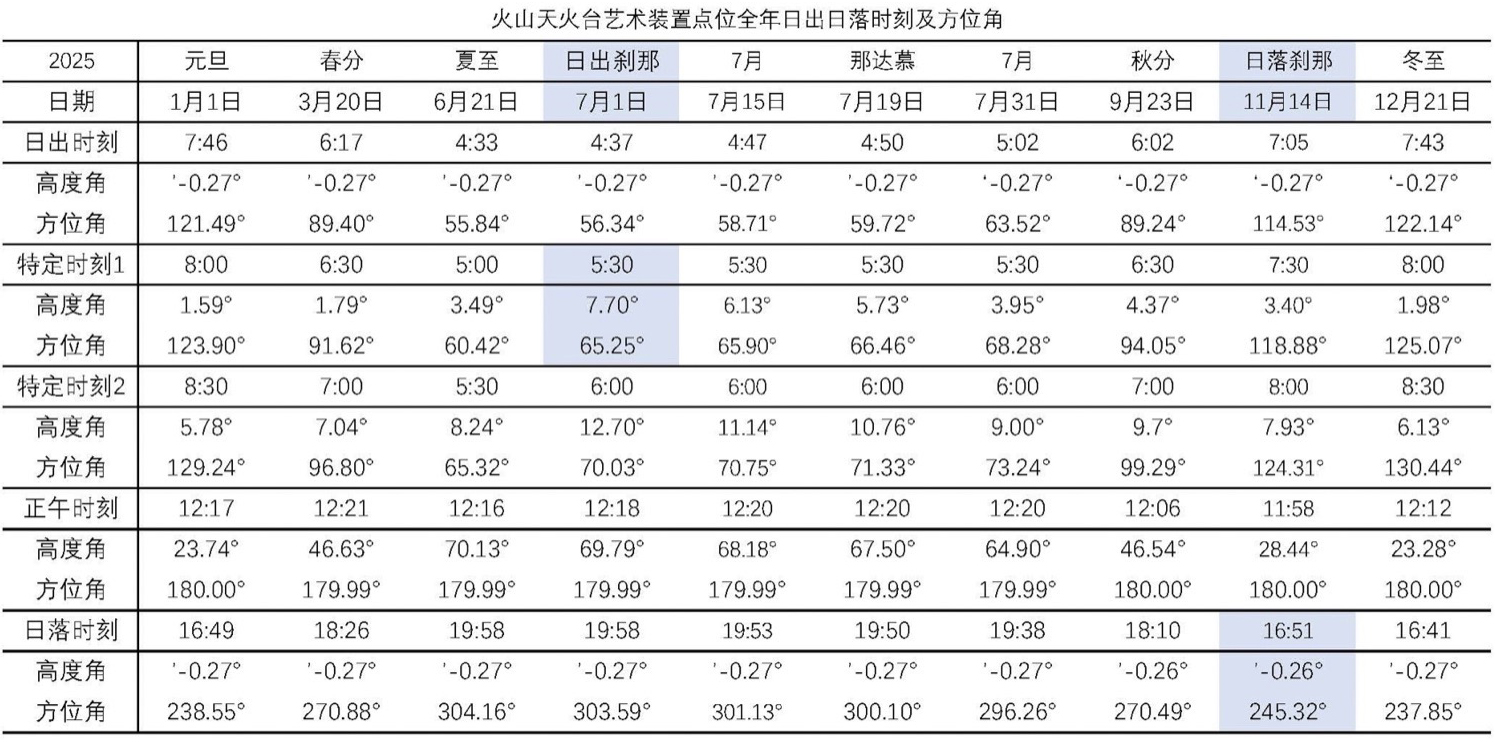 火山天火台艺术装置点位全年日出日落时刻及方位角

| 2025 | 元旦 | 春分 | 夏至 | 日出刹那 | 7月 | 那达慕 | 7月 | 秋分 | 日落刹那 | 冬至 |
|---|---|---|---|---|---|---|---|---|---|---|
| 日期 | 1月1日 | 3月20日 | 6月21日 | 7月1日 | 7月15日 | 7月19日 | 7月31日 | 9月23日 | 11月14日 | 12月21日 |
| 日出时刻 | 7:46 | 6:17 | 4:33 | 4:37 | 4:47 | 4:50 | 5:02 | 6:02 | 7:05 | 7:43 |
| 高度角 | '-0.27° | '-0.27° | '-0.27° | '-0.27° | '-0.27° | '-0.27° | '-0.27° | '-0.27° | '-0.27° | '-0.27° |
| 方位角 | 121.49° | 89.40° | 55.84° | 56.34° | 58.71° | 59.72° | 63.52° | 89.24° | 114.53° | 122.14° |
| 特定时刻1 | 8:00 | 6:30 | 5:00 | 5:30 | 5:30 | 5:30 | 5:30 | 6:30 | 7:30 | 8:00 |
| 高度角 | 1.59° | 1.79° | 3.49° | 7.70° | 6.13° | 5.73° | 3.95° | 4.37° | 3.40° | 1.98° |
| 方位角 | 123.90° | 91.62° | 60.42° | 65.25° | 65.90° | 66.46° | 68.28° | 94.05° | 118.88° | 125.07° |
| 特定时刻2 | 8:30 | 7:00 | 5:30 | 6:00 | 6:00 | 6:00 | 6:00 | 7:00 | 8:00 | 8:30 |
| 高度角 | 5.78° | 7.04° | 8.24° | 12.70° | 11.14° | 10.76° | 9.00° | 9.7° | 7.93° | 6.13° |
| 方位角 | 129.24° | 96.80° | 65.32° | 70.03° | 70.75° | 71.33° | 73.24° | 99.29° | 124.31° | 130.44° |
| 正午时刻 | 12:17 | 12:21 | 12:16 | 12:18 | 12:20 | 12:20 | 12:20 | 12:06 | 11:58 | 12:12 |
| 高度角 | 23.74° | 46.63° | 70.13° | 69.79° | 68.18° | 67.50° | 64.90° | 46.54° | 28.44° | 23.28° |
| 方位角 | 180.00° | 179.99° | 179.99° | 179.99° | 179.99° | 179.99° | 179.99° | 180.00° | 180.00° | 180.00° |
| 日落时刻 | 16:49 | 18:26 | 19:58 | 19:58 | 19:53 | 19:50 | 19:38 | 18:10 | 16:51 | 16:41 |
| 高度角 | '-0.27° | '-0.27° | '-0.27° | '-0.27° | '-0.27° | '-0.27° | '-0.27° | '-0.26° | '-0.26° | '-0.27° |
| 方位角 | 238.55° | 270.88° | 304.16° | 303.59° | 301.13° | 300.10° | 296.26° | 270.49° | 245.32° | 237.85° |